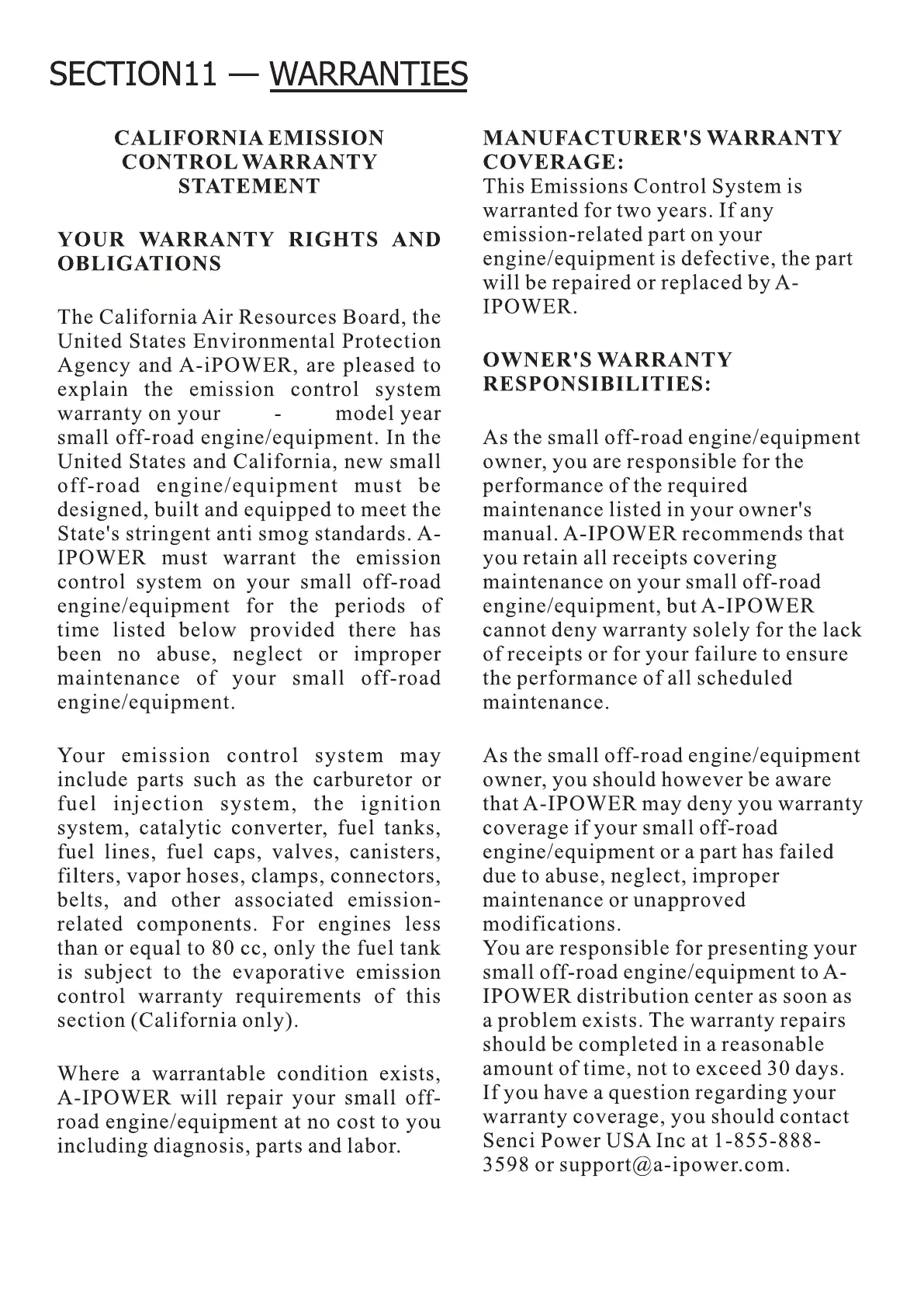 SECTION11 — WARRANTIES

CALIFORNIA EMISSION CONTROL WARRANTY STATEMENT

YOUR WARRANTY RIGHTS AND OBLIGATIONS

The California Air Resources Board, the United States Environmental Protection Agency and A-iPOWER, are pleased to explain the emission control system warranty on your - model year small off-road engine/equipment. In the United States and California, new small off-road engine/equipment must be designed, built and equipped to meet the State's stringent anti smog standards. A-IPOWER must warrant the emission control system on your small off-road engine/equipment for the periods of time listed below provided there has been no abuse, neglect or improper maintenance of your small off-road engine/equipment.

Your emission control system may include parts such as the carburetor or fuel injection system, the ignition system, catalytic converter, fuel tanks, fuel lines, fuel caps, valves, canisters, filters, vapor hoses, clamps, connectors, belts, and other associated emission-related components. For engines less than or equal to 80 cc, only the fuel tank is subject to the evaporative emission control warranty requirements of this section (California only).

Where a warrantable condition exists, A-IPOWER will repair your small off-road engine/equipment at no cost to you including diagnosis, parts and labor.

MANUFACTURER'S WARRANTY COVERAGE:
This Emissions Control System is warranted for two years. If any emission-related part on your engine/equipment is defective, the part will be repaired or replaced by A-IPOWER.

OWNER'S WARRANTY RESPONSIBILITIES:

As the small off-road engine/equipment owner, you are responsible for the performance of the required maintenance listed in your owner's manual. A-IPOWER recommends that you retain all receipts covering maintenance on your small off-road engine/equipment, but A-IPOWER cannot deny warranty solely for the lack of receipts or for your failure to ensure the performance of all scheduled maintenance.

As the small off-road engine/equipment owner, you should however be aware that A-IPOWER may deny you warranty coverage if your small off-road engine/equipment or a part has failed due to abuse, neglect, improper maintenance or unapproved modifications.
You are responsible for presenting your small off-road engine/equipment to A-IPOWER distribution center as soon as a problem exists. The warranty repairs should be completed in a reasonable amount of time, not to exceed 30 days. If you have a question regarding your warranty coverage, you should contact Senci Power USA Inc at 1-855-888-3598 or support@a-ipower.com.